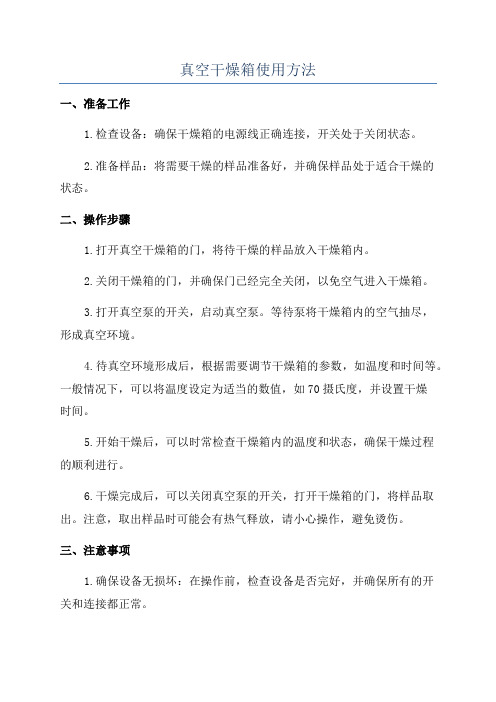 真空干燥箱使用方法

一、准备工作

1.检查设备：确保干燥箱的电源线正确连接，开关处于关闭状态。

2.准备样品：将需要干燥的样品准备好，并确保样品处于适合干燥的状态。

二、操作步骤

1.打开真空干燥箱的门，将待干燥的样品放入干燥箱内。

2.关闭干燥箱的门，并确保门已经完全关闭，以免空气进入干燥箱。

3.打开真空泵的开关，启动真空泵。等待泵将干燥箱内的空气抽尽，形成真空环境。

4.待真空环境形成后，根据需要调节干燥箱的参数，如温度和时间等。一般情况下，可以将温度设定为适当的数值，如70摄氏度，并设置干燥时间。

5.开始干燥后，可以时常检查干燥箱内的温度和状态，确保干燥过程的顺利进行。

6.干燥完成后，可以关闭真空泵的开关，打开干燥箱的门，将样品取出。注意，取出样品时可能会有热气释放，请小心操作，避免烫伤。

三、注意事项

1.确保设备无损坏：在操作前，检查设备是否完好，并确保所有的开关和连接都正常。